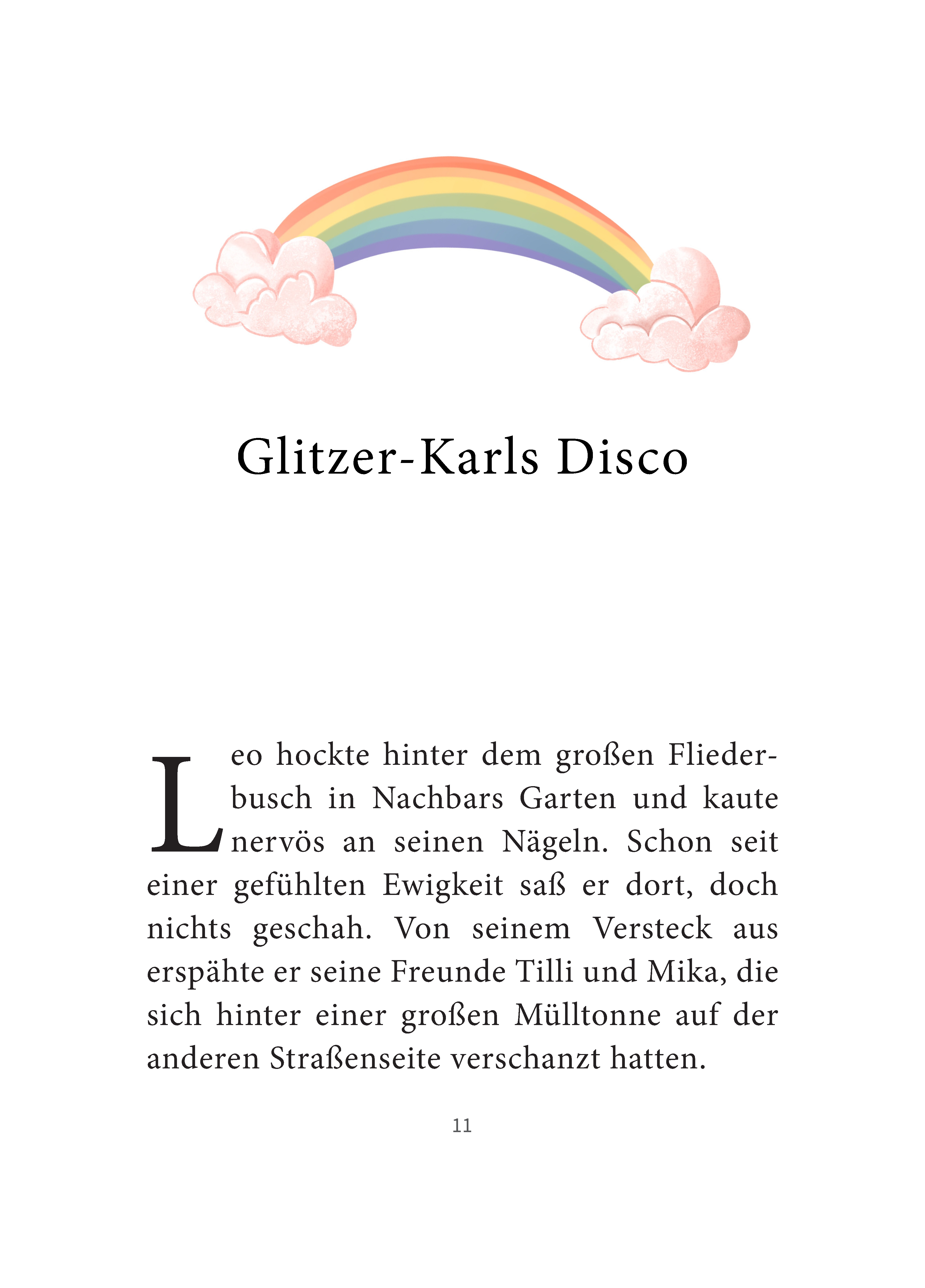 Glitzer-Karls Disco

Leo hockte hinter dem großen Fliederbusch in Nachbars Garten und kaute nervös an seinen Nägeln. Schon seit einer gefühlten Ewigkeit saß er dort, doch nichts geschah. Von seinem Versteck aus erspähte er seine Freunde Tilli und Mika, die sich hinter einer großen Mülltonne auf der anderen Straßenseite verschanzt hatten.

11